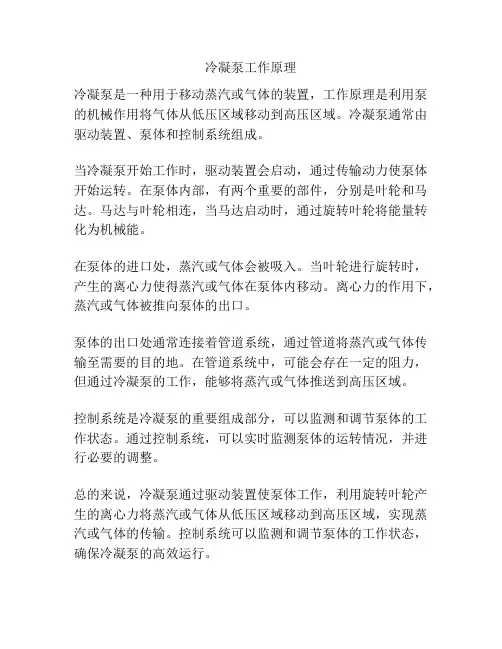 冷凝泵工作原理

冷凝泵是一种用于移动蒸汽或气体的装置，工作原理是利用泵的机械作用将气体从低压区域移动到高压区域。冷凝泵通常由驱动装置、泵体和控制系统组成。

当冷凝泵开始工作时，驱动装置会启动，通过传输动力使泵体开始运转。在泵体内部，有两个重要的部件，分别是叶轮和马达。马达与叶轮相连，当马达启动时，通过旋转叶轮将能量转化为机械能。

在泵体的进口处，蒸汽或气体会被吸入。当叶轮进行旋转时，产生的离心力使得蒸汽或气体在泵体内移动。离心力的作用下，蒸汽或气体被推向泵体的出口。

泵体的出口处通常连接着管道系统，通过管道将蒸汽或气体传输至需要的目的地。在管道系统中，可能会存在一定的阻力，但通过冷凝泵的工作，能够将蒸汽或气体推送到高压区域。

控制系统是冷凝泵的重要组成部分，可以监测和调节泵体的工作状态。通过控制系统，可以实时监测泵体的运转情况，并进行必要的调整。

总的来说，冷凝泵通过驱动装置使泵体工作，利用旋转叶轮产生的离心力将蒸汽或气体从低压区域移动到高压区域，实现蒸汽或气体的传输。控制系统可以监测和调节泵体的工作状态，确保冷凝泵的高效运行。